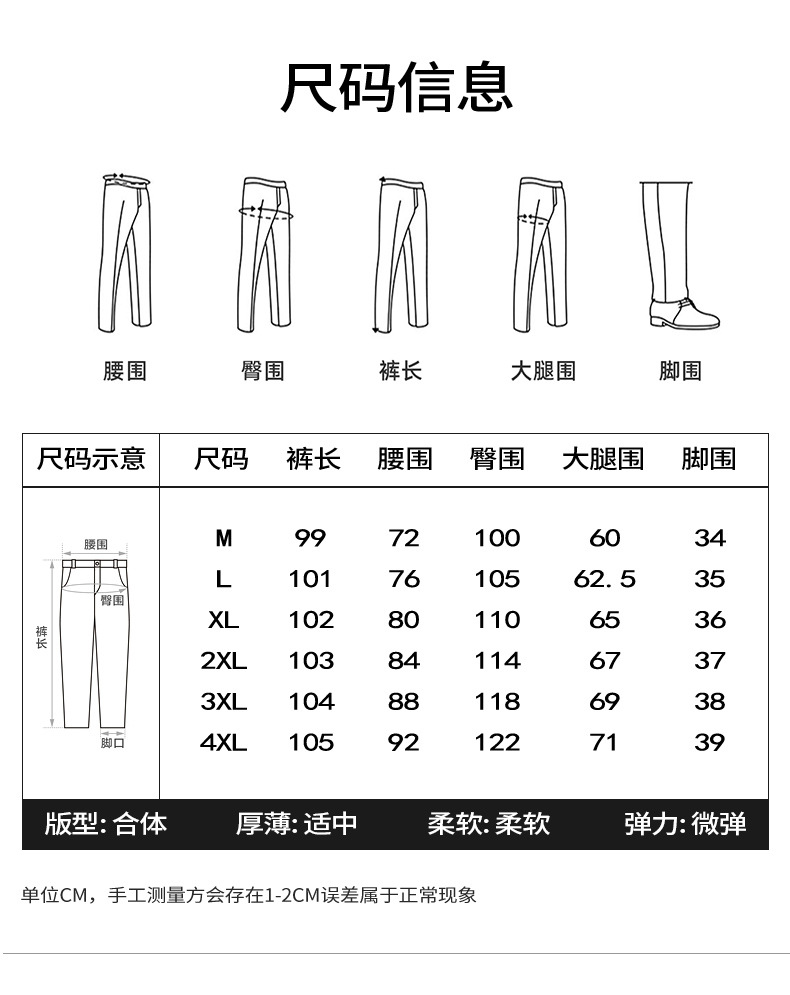 尺码信息

腰围　臀围　裤长　大腿围　脚围

| 尺码示意 | 尺码 | 裤长 | 腰围 | 臀围 | 大腿围 | 脚围 |
|---|---|---|---|---|---|---|
| 腰围 臀围 裤长 脚口 | M | 99 | 72 | 100 | 60 | 34 |
| | L | 101 | 76 | 105 | 62.5 | 35 |
| | XL | 102 | 80 | 110 | 65 | 36 |
| | 2XL | 103 | 84 | 114 | 67 | 37 |
| | 3XL | 104 | 88 | 118 | 69 | 38 |
| | 4XL | 105 | 92 | 122 | 71 | 39 |

版型: 合体　厚薄: 适中　柔软: 柔软　弹力: 微弹

单位CM，手工测量方会存在1-2CM误差属于正常现象